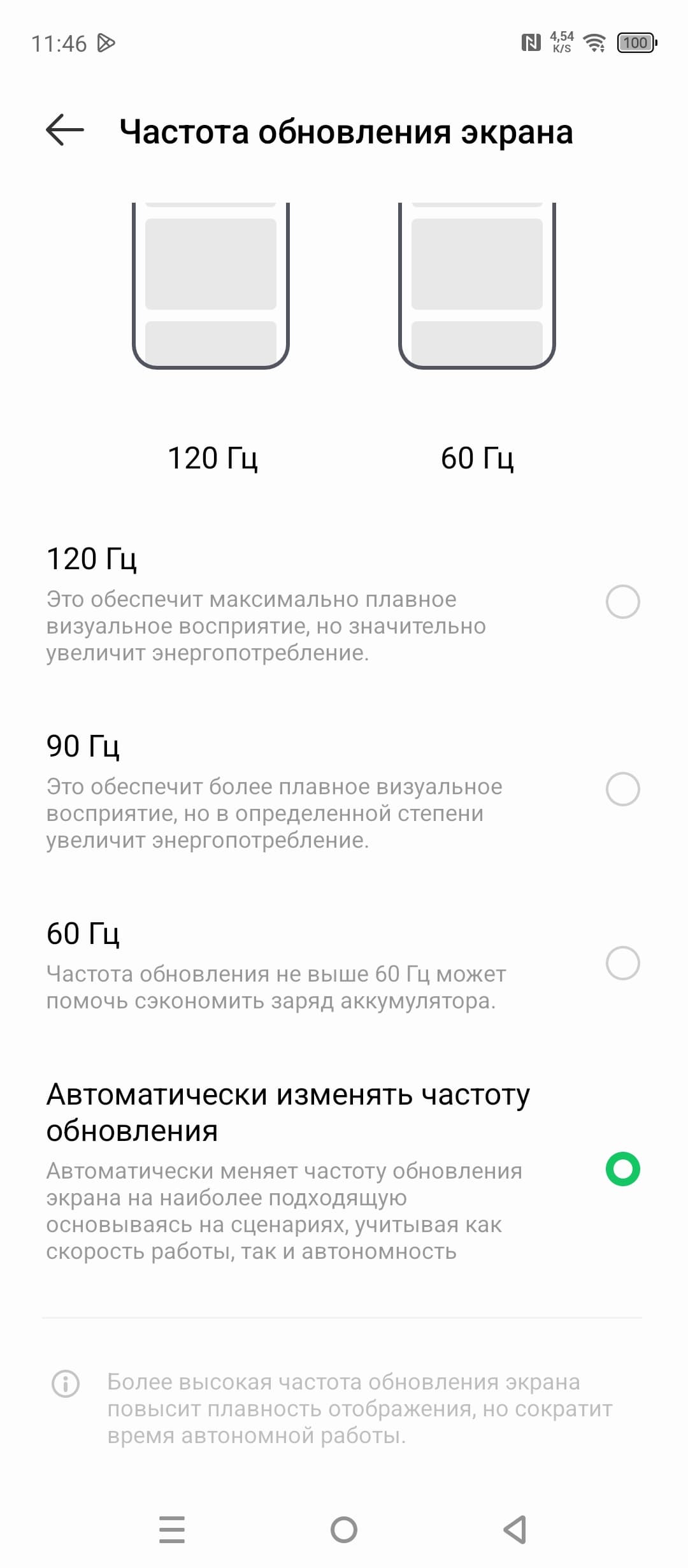 11:46

4,54 K/S 100

Частота обновления экрана

120 Гц

60 Гц

120 Гц
Это обеспечит максимально плавное визуальное восприятие, но значительно увеличит энергопотребление.

90 Гц
Это обеспечит более плавное визуальное восприятие, но в определенной степени увеличит энергопотребление.

60 Гц
Частота обновления не выше 60 Гц может помочь сэкономить заряд аккумулятора.

Автоматически изменять частоту обновления
Автоматически меняет частоту обновления экрана на наиболее подходящую основываясь на сценариях, учитывая как скорость работы, так и автономность

Более высокая частота обновления экрана повысит плавность отображения, но сократит время автономной работы.